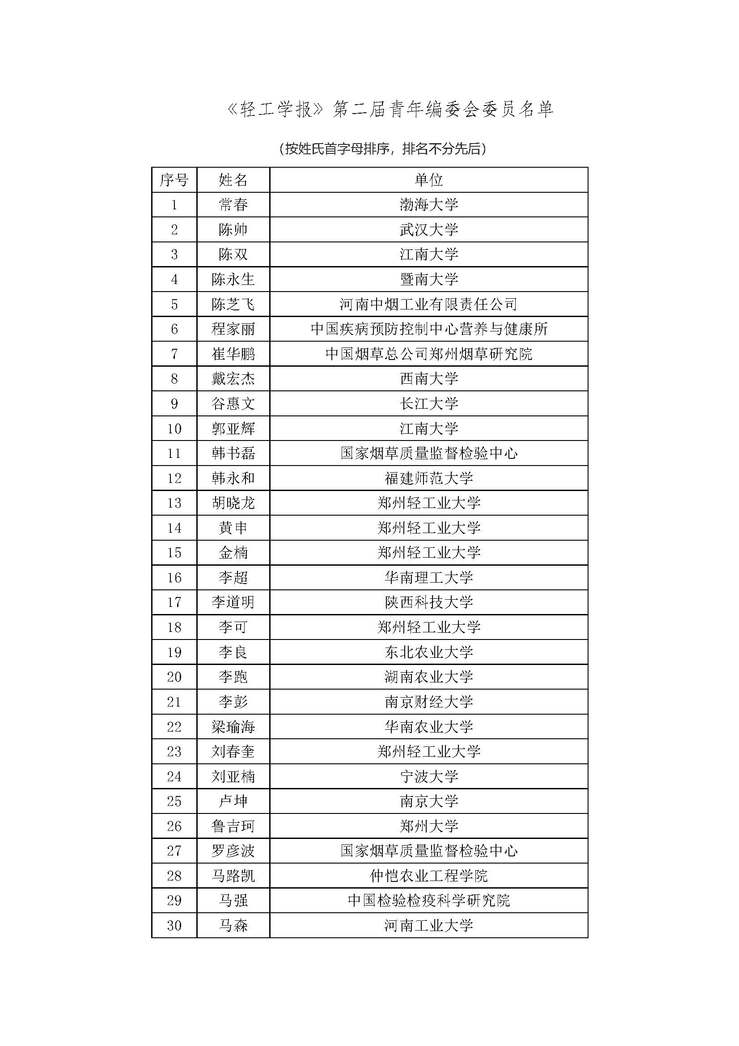 《轻工学报》第二届青年编委会委员名单

（按姓氏首字母排序，排名不分先后）

| 序号 | 姓名 | 单位 |
|---|---|---|
| 1 | 常春 | 渤海大学 |
| 2 | 陈帅 | 武汉大学 |
| 3 | 陈双 | 江南大学 |
| 4 | 陈永生 | 暨南大学 |
| 5 | 陈芝飞 | 河南中烟工业有限责任公司 |
| 6 | 程家丽 | 中国疾病预防控制中心营养与健康所 |
| 7 | 崔华鹏 | 中国烟草总公司郑州烟草研究院 |
| 8 | 戴宏杰 | 西南大学 |
| 9 | 谷惠文 | 长江大学 |
| 10 | 郭亚辉 | 江南大学 |
| 11 | 韩书磊 | 国家烟草质量监督检验中心 |
| 12 | 韩永和 | 福建师范大学 |
| 13 | 胡晓龙 | 郑州轻工业大学 |
| 14 | 黄申 | 郑州轻工业大学 |
| 15 | 金楠 | 郑州轻工业大学 |
| 16 | 李超 | 华南理工大学 |
| 17 | 李道明 | 陕西科技大学 |
| 18 | 李可 | 郑州轻工业大学 |
| 19 | 李良 | 东北农业大学 |
| 20 | 李跑 | 湖南农业大学 |
| 21 | 李彭 | 南京财经大学 |
| 22 | 梁瑜海 | 华南农业大学 |
| 23 | 刘春奎 | 郑州轻工业大学 |
| 24 | 刘亚楠 | 宁波大学 |
| 25 | 卢坤 | 南京大学 |
| 26 | 鲁吉珂 | 郑州大学 |
| 27 | 罗彦波 | 国家烟草质量监督检验中心 |
| 28 | 马路凯 | 仲恺农业工程学院 |
| 29 | 马强 | 中国检验检疫科学研究院 |
| 30 | 马森 | 河南工业大学 |